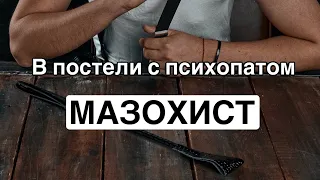 В постели с психопатом

МАЗОХИСТ